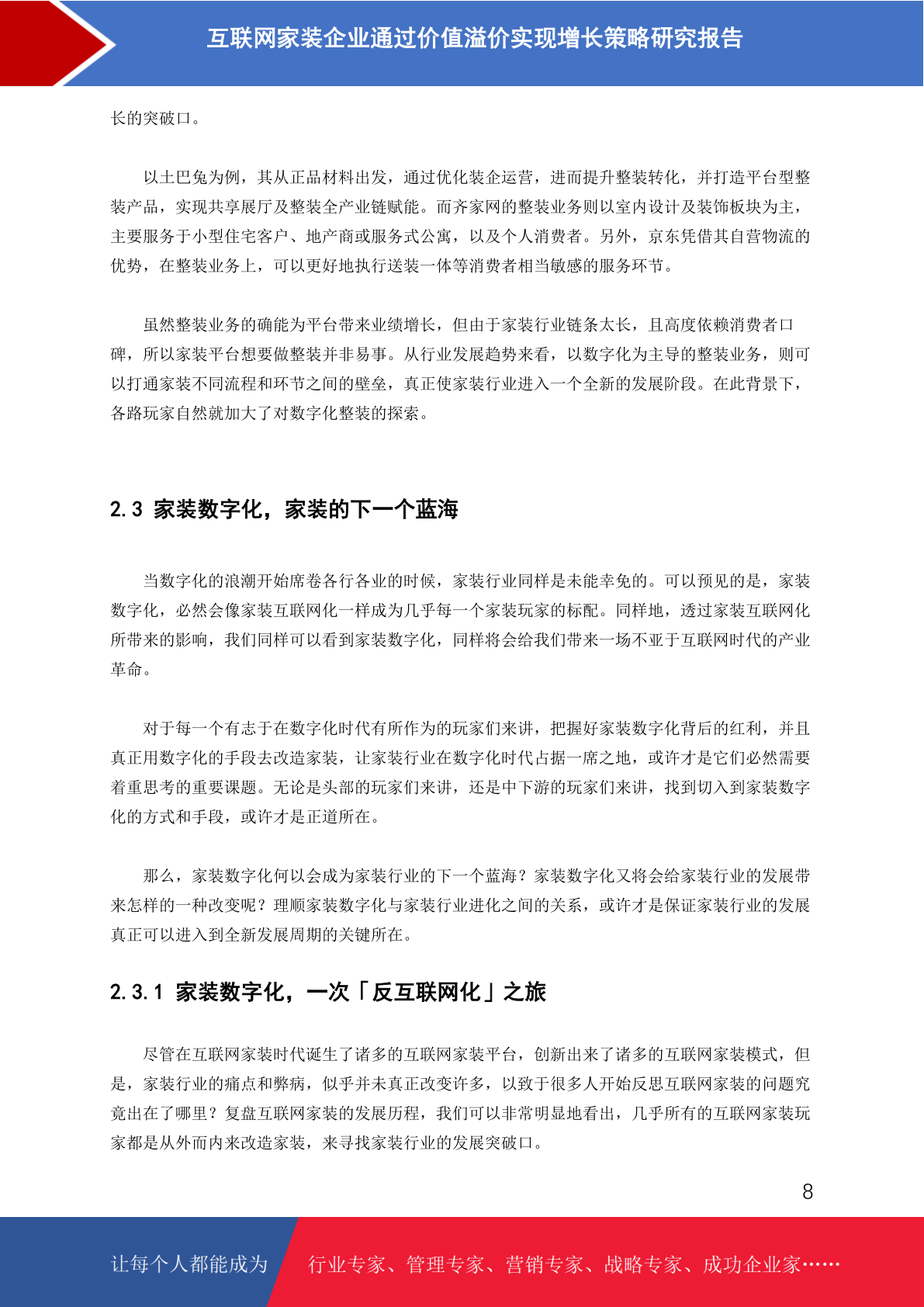 互联网家装企业通过价值溢价实现增长策略研究报告

长的突破口。

以土巴兔为例，其从正品材料出发，通过优化装企运营，进而提升整装转化，并打造平台型整装产品，实现共享展厅及整装全产业链赋能。而齐家网的整装业务则以室内设计及装饰板块为主，主要服务于小型住宅客户、地产商或服务式公寓，以及个人消费者。另外，京东凭借其自营物流的优势，在整装业务上，可以更好地执行送装一体等消费者相当敏感的服务环节。

虽然整装业务的确能为平台带来业绩增长，但由于家装行业链条太长，且高度依赖消费者口碑，所以家装平台想要做整装并非易事。从行业发展趋势来看，以数字化为主导的整装业务，则可以打通家装不同流程和环节之间的壁垒，真正使家装行业进入一个全新的发展阶段。在此背景下，各路玩家自然就加大了对数字化整装的探索。

2.3 家装数字化，家装的下一个蓝海

当数字化的浪潮开始席卷各行各业的时候，家装行业同样是未能幸免的。可以预见的是，家装数字化，必然会像家装互联网化一样成为几乎每一个家装玩家的标配。同样地，透过家装互联网化所带来的影响，我们同样可以看到家装数字化，同样将会给我们带来一场不亚于互联网时代的产业革命。

对于每一个有志于在数字化时代有所作为的玩家们来讲，把握好家装数字化背后的红利，并且真正用数字化的手段去改造家装，让家装行业在数字化时代占据一席之地，或许才是它们必然需要着重思考的重要课题。无论是头部的玩家们来讲，还是中下游的玩家们来讲，找到切入到家装数字化的方式和手段，或许才是正道所在。

那么，家装数字化何以会成为家装行业的下一个蓝海？家装数字化又将会给家装行业的发展带来怎样的一种改变呢？理顺家装数字化与家装行业进化之间的关系，或许才是保证家装行业的发展真正可以进入到全新发展周期的关键所在。

2.3.1 家装数字化，一次「反互联网化」之旅

尽管在互联网家装时代诞生了诸多的互联网家装平台，创新出来了诸多的互联网家装模式，但是，家装行业的痛点和弊病，似乎并未真正改变许多，以致于很多人开始反思互联网家装的问题究竟出在了哪里？复盘互联网家装的发展历程，我们可以非常明显地看出，几乎所有的互联网家装玩家都是从外而内来改造家装，来寻找家装行业的发展突破口。

8

让每个人都能成为 行业专家、管理专家、营销专家、战略专家、成功企业家……